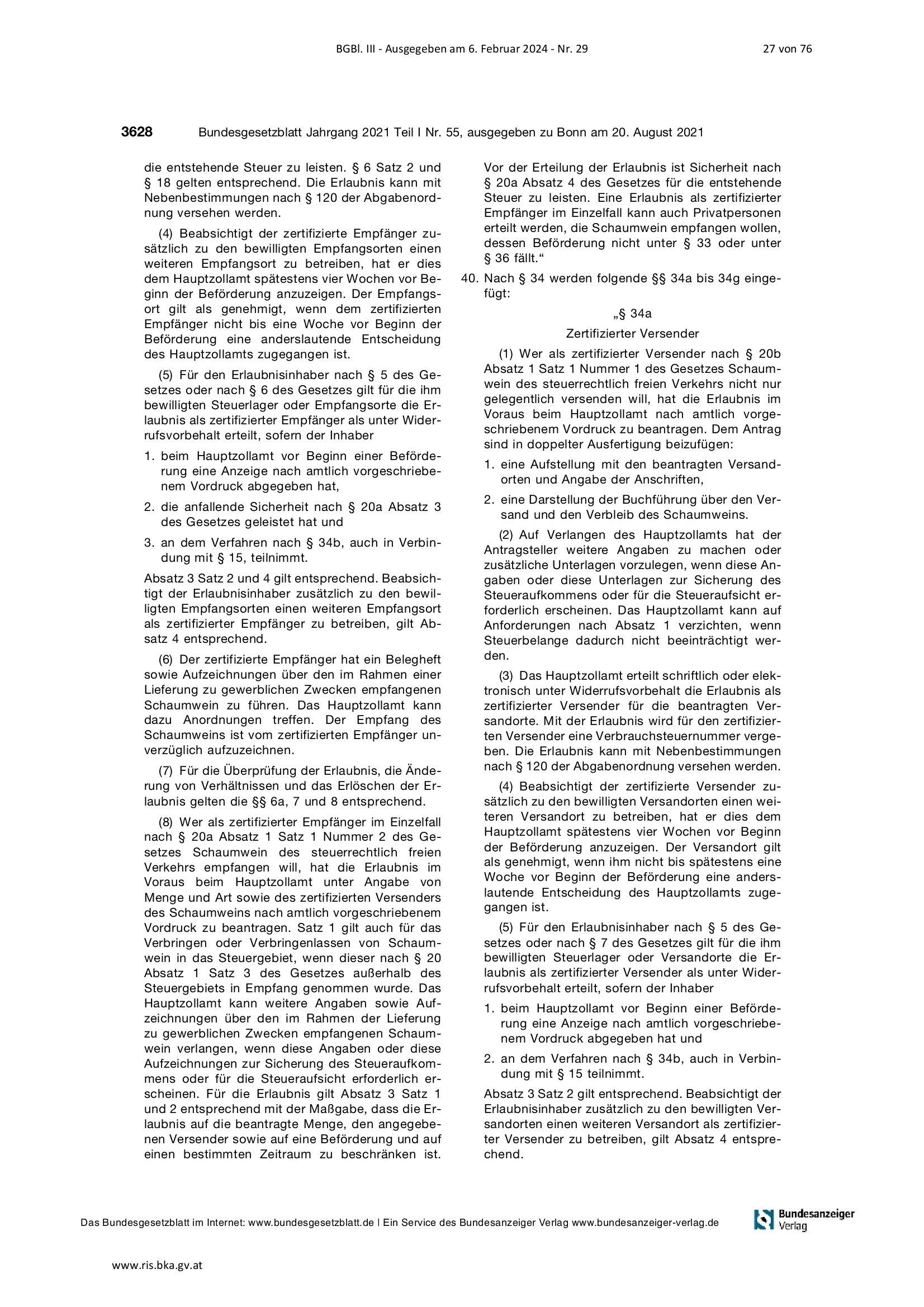 BGBl. III - Ausgegeben am 6. Februar 2024 - Nr. 29

27 von 76

3628

Bundesgesetzblatt Jahrgang 2021 Teil I Nr. 55, ausgegeben zu Bonn am 20. August 2021

die entstehende Steuer zu leisten. § 6 Satz 2 und § 18 gelten entsprechend. Die Erlaubnis kann mit Nebenbestimmungen nach § 120 der Abgabenordnung versehen werden.

(4) Beabsichtigt der zertifizierte Empfänger zusätzlich zu den bewilligten Empfangsorten einen weiteren Empfangsort zu betreiben, hat er dies dem Hauptzollamt spätestens vier Wochen vor Beginn der Beförderung anzuzeigen. Der Empfangsort gilt als genehmigt, wenn dem zertifizierten Empfänger nicht bis eine Woche vor Beginn der Beförderung eine anderslautende Entscheidung des Hauptzollamts zugegangen ist.

(5) Für den Erlaubnisinhaber nach § 5 des Gesetzes oder nach § 6 des Gesetzes gilt für die ihm bewilligten Steuerlager oder Empfangsorte die Erlaubnis als zertifizierter Empfänger als unter Widerrufsvorbehalt erteilt, sofern der Inhaber

1. beim Hauptzollamt vor Beginn einer Beförderung eine Anzeige nach amtlich vorgeschriebenem Vordruck abgegeben hat,

2. die anfallende Sicherheit nach § 20a Absatz 3 des Gesetzes geleistet hat und

3. an dem Verfahren nach § 34b, auch in Verbindung mit § 15, teilnimmt.

Absatz 3 Satz 2 und 4 gilt entsprechend. Beabsichtigt der Erlaubnisinhaber zusätzlich zu den bewilligten Empfangsorten einen weiteren Empfangsort als zertifizierter Empfänger zu betreiben, gilt Absatz 4 entsprechend.

(6) Der zertifizierte Empfänger hat ein Belegheft sowie Aufzeichnungen über den im Rahmen einer Lieferung zu gewerblichen Zwecken empfangenen Schaumwein zu führen. Das Hauptzollamt kann dazu Anordnungen treffen. Der Empfang des Schaumweins ist vom zertifizierten Empfänger unverzüglich aufzuzeichnen.

(7) Für die Überprüfung der Erlaubnis, die Änderung von Verhältnissen und das Erlöschen der Erlaubnis gelten die §§ 6a, 7 und 8 entsprechend.

(8) Wer als zertifizierter Empfänger im Einzelfall nach § 20a Absatz 1 Satz 1 Nummer 2 des Gesetzes Schaumwein des steuerrechtlich freien Verkehrs empfangen will, hat die Erlaubnis im Voraus beim Hauptzollamt unter Angabe von Menge und Art sowie des zertifizierten Versenders des Schaumweins nach amtlich vorgeschriebenem Vordruck zu beantragen. Satz 1 gilt auch für das Verbringen oder Verbringenlassen von Schaumwein in das Steuergebiet, wenn dieser nach § 20 Absatz 1 Satz 3 des Gesetzes außerhalb des Steuergebiets in Empfang genommen wurde. Das Hauptzollamt kann weitere Angaben sowie Aufzeichnungen über den im Rahmen der Lieferung zu gewerblichen Zwecken empfangenen Schaumwein verlangen, wenn diese Angaben oder diese Aufzeichnungen zur Sicherung des Steueraufkommens oder für die Steueraufsicht erforderlich erscheinen. Für die Erlaubnis gilt Absatz 3 Satz 1 und 2 entsprechend mit der Maßgabe, dass die Erlaubnis auf die beantragte Menge, den angegebenen Versender sowie auf eine Beförderung und auf einen bestimmten Zeitraum zu beschränken ist. Vor der Erteilung der Erlaubnis ist Sicherheit nach § 20a Absatz 4 des Gesetzes für die entstehende Steuer zu leisten. Eine Erlaubnis als zertifizierter Empfänger im Einzelfall kann auch Privatpersonen erteilt werden, die Schaumwein empfangen wollen, dessen Beförderung nicht unter § 33 oder unter § 36 fällt.“

40. Nach § 34 werden folgende §§ 34a bis 34g eingefügt:

„§ 34a
Zertifizierter Versender

(1) Wer als zertifizierter Versender nach § 20b Absatz 1 Satz 1 Nummer 1 des Gesetzes Schaumwein des steuerrechtlich freien Verkehrs nicht nur gelegentlich versenden will, hat die Erlaubnis im Voraus beim Hauptzollamt nach amtlich vorgeschriebenem Vordruck zu beantragen. Dem Antrag sind in doppelter Ausfertigung beizufügen:

1. eine Aufstellung mit den beantragten Versandorten und Angabe der Anschriften,

2. eine Darstellung der Buchführung über den Versand und den Verbleib des Schaumweins.

(2) Auf Verlangen des Hauptzollamts hat der Antragsteller weitere Angaben zu machen oder zusätzliche Unterlagen vorzulegen, wenn diese Angaben oder diese Unterlagen zur Sicherung des Steueraufkommens oder für die Steueraufsicht erforderlich erscheinen. Das Hauptzollamt kann auf Anforderungen nach Absatz 1 verzichten, wenn Steuerbelange dadurch nicht beeinträchtigt werden.

(3) Das Hauptzollamt erteilt schriftlich oder elektronisch unter Widerrufsvorbehalt die Erlaubnis als zertifizierter Versender für die beantragten Versandorte. Mit der Erlaubnis wird für den zertifizierten Versender eine Verbrauchsteuernummer vergeben. Die Erlaubnis kann mit Nebenbestimmungen nach § 120 der Abgabenordnung versehen werden.

(4) Beabsichtigt der zertifizierte Versender zusätzlich zu den bewilligten Versandorten einen weiteren Versandort zu betreiben, hat er dies dem Hauptzollamt spätestens vier Wochen vor Beginn der Beförderung anzuzeigen. Der Versandort gilt als genehmigt, wenn ihm nicht bis spätestens eine Woche vor Beginn der Beförderung eine anderslautende Entscheidung des Hauptzollamts zugegangen ist.

(5) Für den Erlaubnisinhaber nach § 5 des Gesetzes oder nach § 7 des Gesetzes gilt für die ihm bewilligten Steuerlager oder Versandorte die Erlaubnis als zertifizierter Versender als unter Widerrufsvorbehalt erteilt, sofern der Inhaber

1. beim Hauptzollamt vor Beginn einer Beförderung eine Anzeige nach amtlich vorgeschriebenem Vordruck abgegeben hat und

2. an dem Verfahren nach § 34b, auch in Verbindung mit § 15 teilnimmt.

Absatz 3 Satz 2 gilt entsprechend. Beabsichtigt der Erlaubnisinhaber zusätzlich zu den bewilligten Versandorten einen weiteren Versandort als zertifizierter Versender zu betreiben, gilt Absatz 4 entsprechend.

Das Bundesgesetzblatt im Internet: www.bundesgesetzblatt.de | Ein Service des Bundesanzeiger Verlag www.bundesanzeiger-verlag.de

Bundesanzeiger Verlag

www.ris.bka.gv.at